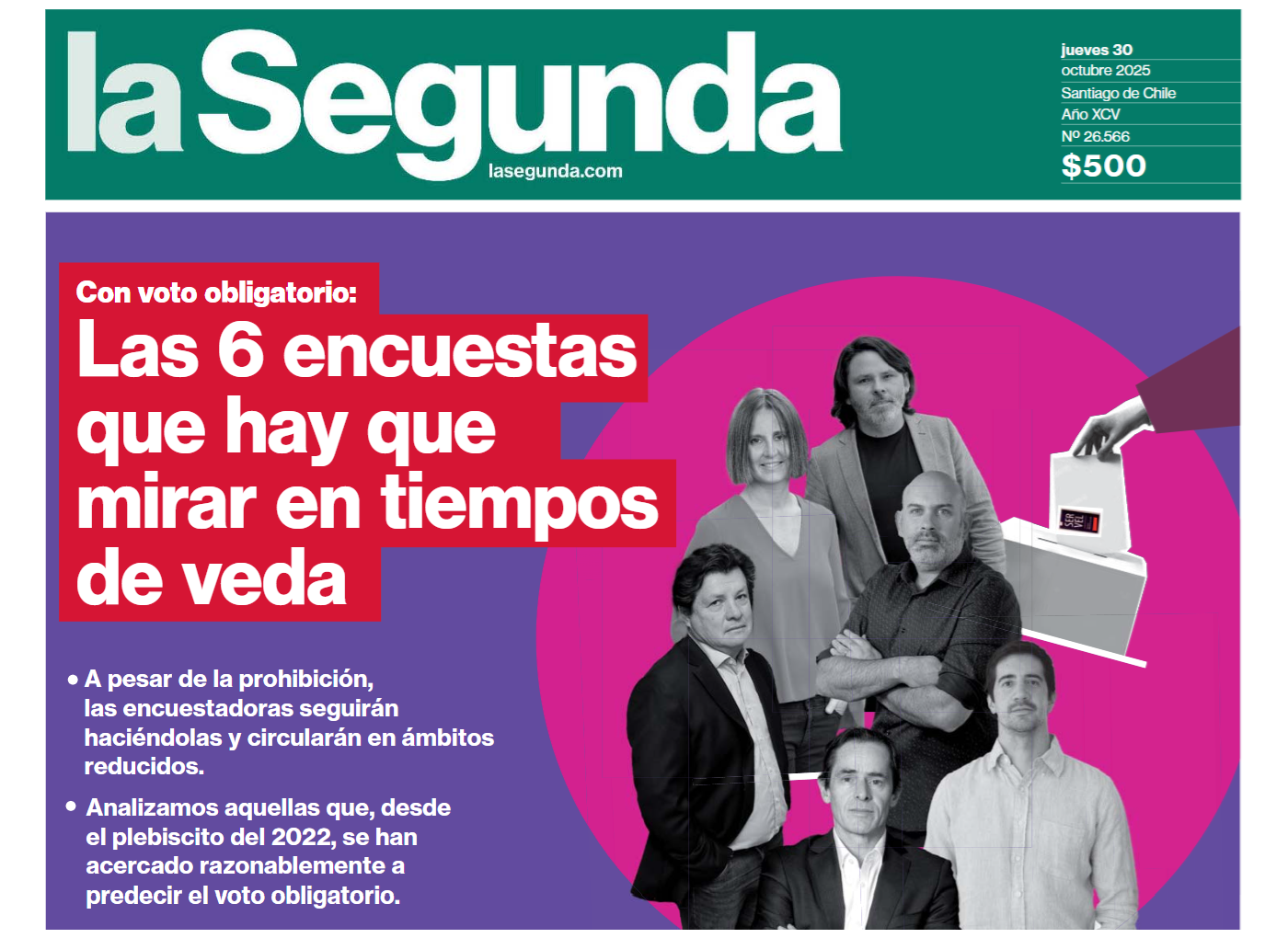 laSegunda

lasegunda.com

jueves 30
octubre 2025
Santiago de Chile
Año XCV
Nº 26.566
$500

Con voto obligatorio:

Las 6 encuestas que hay que mirar en tiempos de veda

• A pesar de la prohibición, las encuestadoras seguirán haciéndolas y circularán en ámbitos reducidos.

• Analizamos aquellas que, desde el plebiscito del 2022, se han acercado razonablemente a predecir el voto obligatorio.